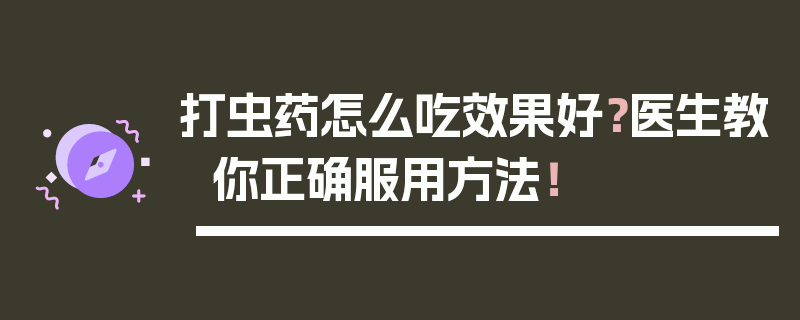 打虫药怎么吃效果好？医生教你正确服用方法！